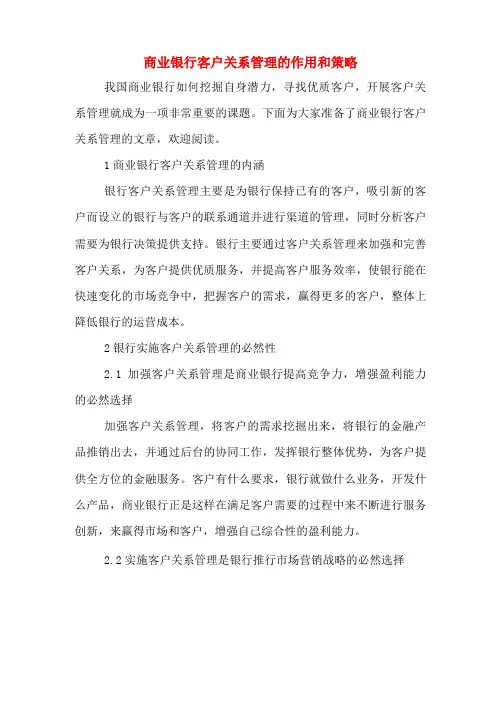 商业银行客户关系管理的作用和策略

我国商业银行如何挖掘自身潜力，寻找优质客户，开展客户关系管理就成为一项非常重要的课题。下面为大家准备了商业银行客户关系管理的文章，欢迎阅读。

1 商业银行客户关系管理的内涵

银行客户关系管理主要是为银行保持已有的客户，吸引新的客户而设立的银行与客户的联系通道并进行渠道的管理，同时分析客户需要为银行决策提供支持。银行主要通过客户关系管理来加强和完善客户关系，为客户提供优质服务，并提高客户服务效率，使银行能在快速变化的市场竞争中，把握客户的需求，赢得更多的客户，整体上降低银行的运营成本。

2 银行实施客户关系管理的必然性

2.1 加强客户关系管理是商业银行提高竞争力，增强盈利能力的必然选择

加强客户关系管理，将客户的需求挖掘出来，将银行的金融产品推销出去，并通过后台的协同工作，发挥银行整体优势，为客户提供全方位的金融服务。客户有什么要求，银行就做什么业务，开发什么产品，商业银行正是这样在满足客户需要的过程中来不断进行服务创新，来赢得市场和客户，增强自己综合性的盈利能力。

2.2 实施客户关系管理是银行推行市场营销战略的必然选择